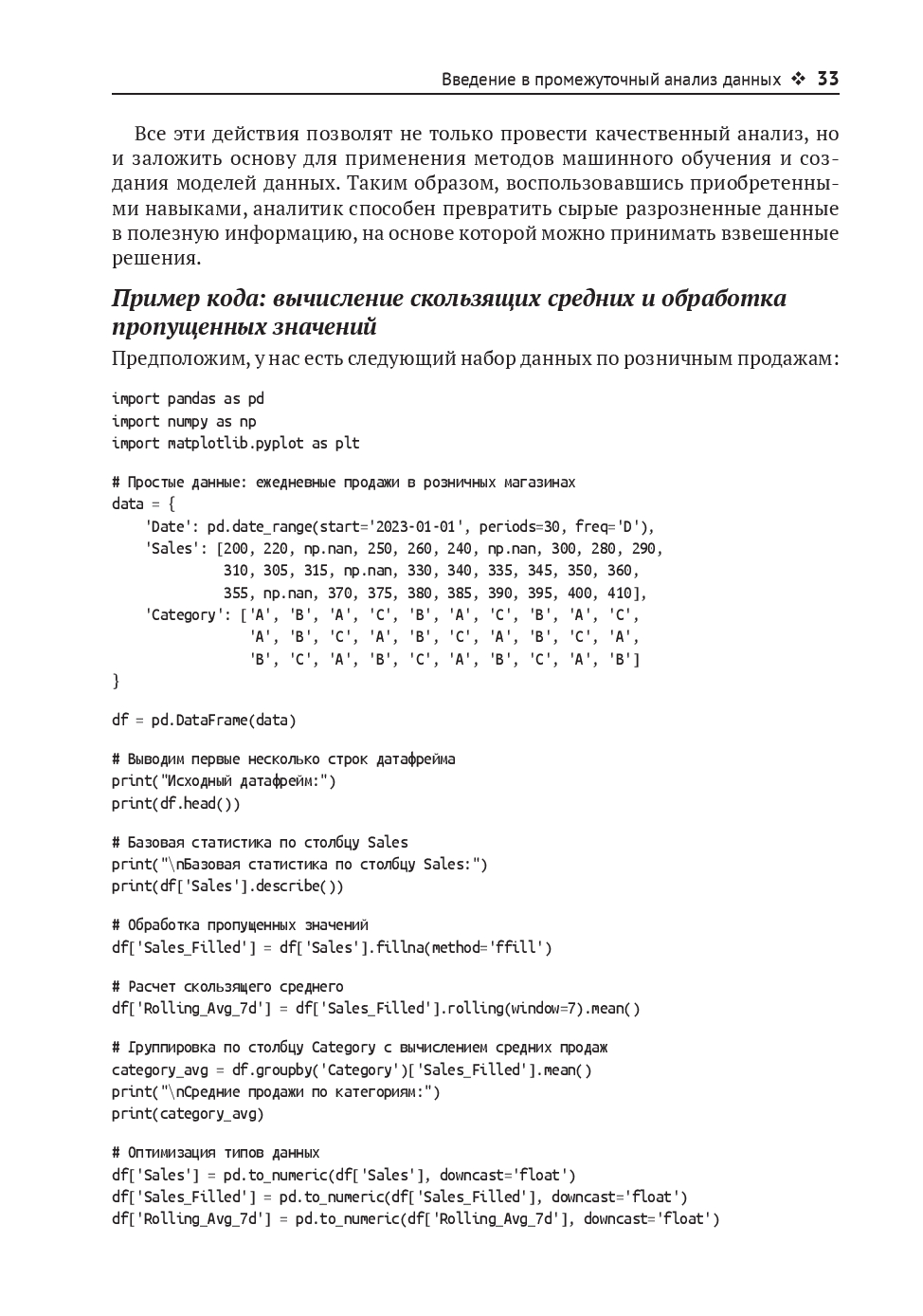 Введение в промежуточный анализ данных ❖ 33

Все эти действия позволят не только провести качественный анализ, но и заложить основу для применения методов машинного обучения и создания моделей данных. Таким образом, воспользовавшись приобретенными навыками, аналитик способен превратить сырые разрозненные данные в полезную информацию, на основе которой можно принимать взвешенные решения.

Пример кода: вычисление скользящих средних и обработка пропущенных значений

Предположим, у нас есть следующий набор данных по розничным продажам:

import pandas as pd
import numpy as np
import matplotlib.pyplot as plt

# Простые данные: ежедневные продажи в розничных магазинах
data = {
    'Date': pd.date_range(start='2023-01-01', periods=30, freq='D'),
    'Sales': [200, 220, np.nan, 250, 260, 240, np.nan, 300, 280, 290,
              310, 305, 315, np.nan, 330, 340, 335, 345, 350, 360,
              355, np.nan, 370, 375, 380, 385, 390, 395, 400, 410],
    'Category': ['A', 'B', 'A', 'C', 'B', 'A', 'C', 'B', 'A', 'C',
                 'A', 'B', 'C', 'A', 'B', 'C', 'A', 'B', 'C', 'A',
                 'B', 'C', 'A', 'B', 'C', 'A', 'B', 'C', 'A', 'B']
}

df = pd.DataFrame(data)

# Выводим первые несколько строк датафрейма
print("Исходный датафрейм:")
print(df.head())

# Базовая статистика по столбцу Sales
print("\nБазовая статистика по столбцу Sales:")
print(df['Sales'].describe())

# Обработка пропущенных значений
df['Sales_Filled'] = df['Sales'].fillna(method='ffill')

# Расчет скользящего среднего
df['Rolling_Avg_7d'] = df['Sales_Filled'].rolling(window=7).mean()

# Группировка по столбцу Category с вычислением средних продаж
category_avg = df.groupby('Category')['Sales_Filled'].mean()
print("\nСредние продажи по категориям:")
print(category_avg)

# Оптимизация типов данных
df['Sales'] = pd.to_numeric(df['Sales'], downcast='float')
df['Sales_Filled'] = pd.to_numeric(df['Sales_Filled'], downcast='float')
df['Rolling_Avg_7d'] = pd.to_numeric(df['Rolling_Avg_7d'], downcast='float')